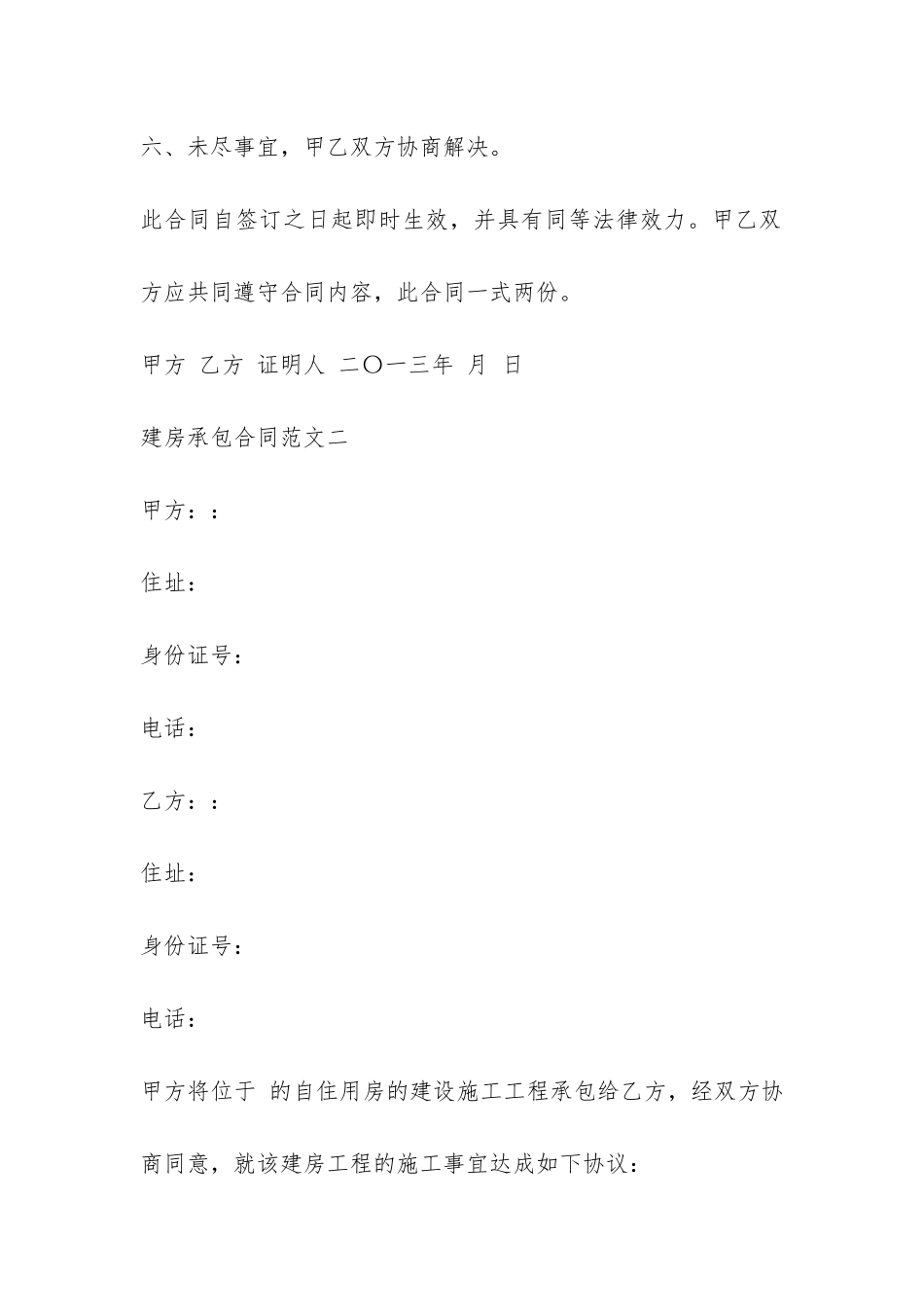 六、未尽事宜，甲乙双方协商解决。

此合同自签订之日起即时生效，并具有同等法律效力。甲乙双方应共同遵守合同内容，此合同一式两份。

甲方 乙方 证明人 二〇一三年 月 日

建房承包合同范文二

甲方：：

住址：

身份证号：

电话：

乙方：：

住址：

身份证号：

电话：

甲方将位于 的自住用房的建设施工工程承包给乙方，经双方协商同意，就该建房工程的施工事宜达成如下协议：